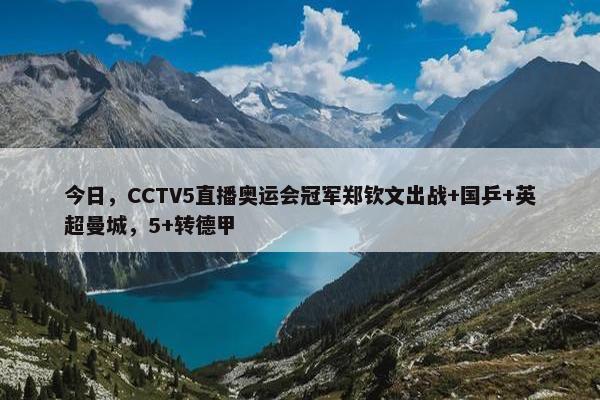 今日，CCTV5直播奥运会冠军郑钦文出战+国乒+英超曼城，5+转德甲